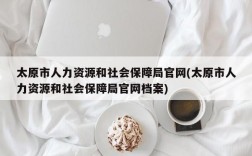 太原市人力资源和社会保障局官网(太原市人力资源和社会保障局官网档案)